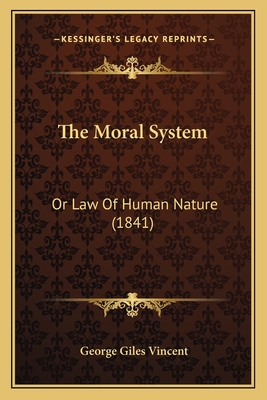 —KESSINGER'S LEGACY REPRINTS—

The Moral System

Or Law Of Human Nature (1841)

George Giles Vincent